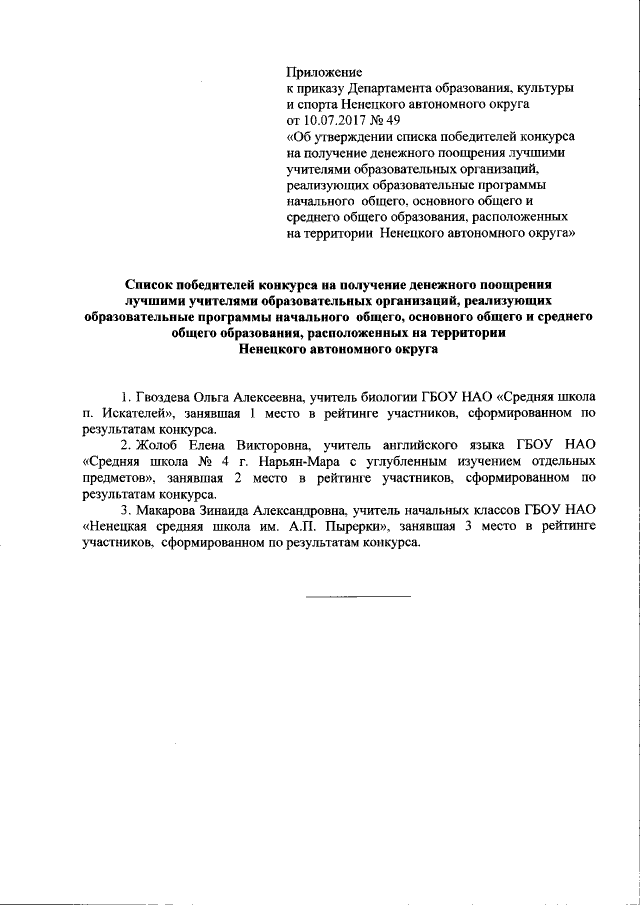 Приложение
к приказу Департамента образования, культуры и спорта Ненецкого автономного округа
от 10.07.2017 № 49
«Об утверждении списка победителей конкурса на получение денежного поощрения лучшими учителями образовательных организаций, реализующих образовательные программы начального общего, основного общего и среднего общего образования, расположенных на территории Ненецкого автономного округа»

Список победителей конкурса на получение денежного поощрения лучшими учителями образовательных организаций, реализующих образовательные программы начального общего, основного общего и среднего общего образования, расположенных на территории Ненецкого автономного округа

1. Гвоздева Ольга Алексеевна, учитель биологии ГБОУ НАО «Средняя школа п. Искателей», занявшая 1 место в рейтинге участников, сформированном по результатам конкурса.

2. Жолоб Елена Викторовна, учитель английского языка ГБОУ НАО «Средняя школа № 4 г. Нарьян-Мара с углубленным изучением отдельных предметов», занявшая 2 место в рейтинге участников, сформированном по результатам конкурса.

3. Макарова Зинаида Александровна, учитель начальных классов ГБОУ НАО «Ненецкая средняя школа им. А.П. Пырерки», занявшая 3 место в рейтинге участников, сформированном по результатам конкурса.